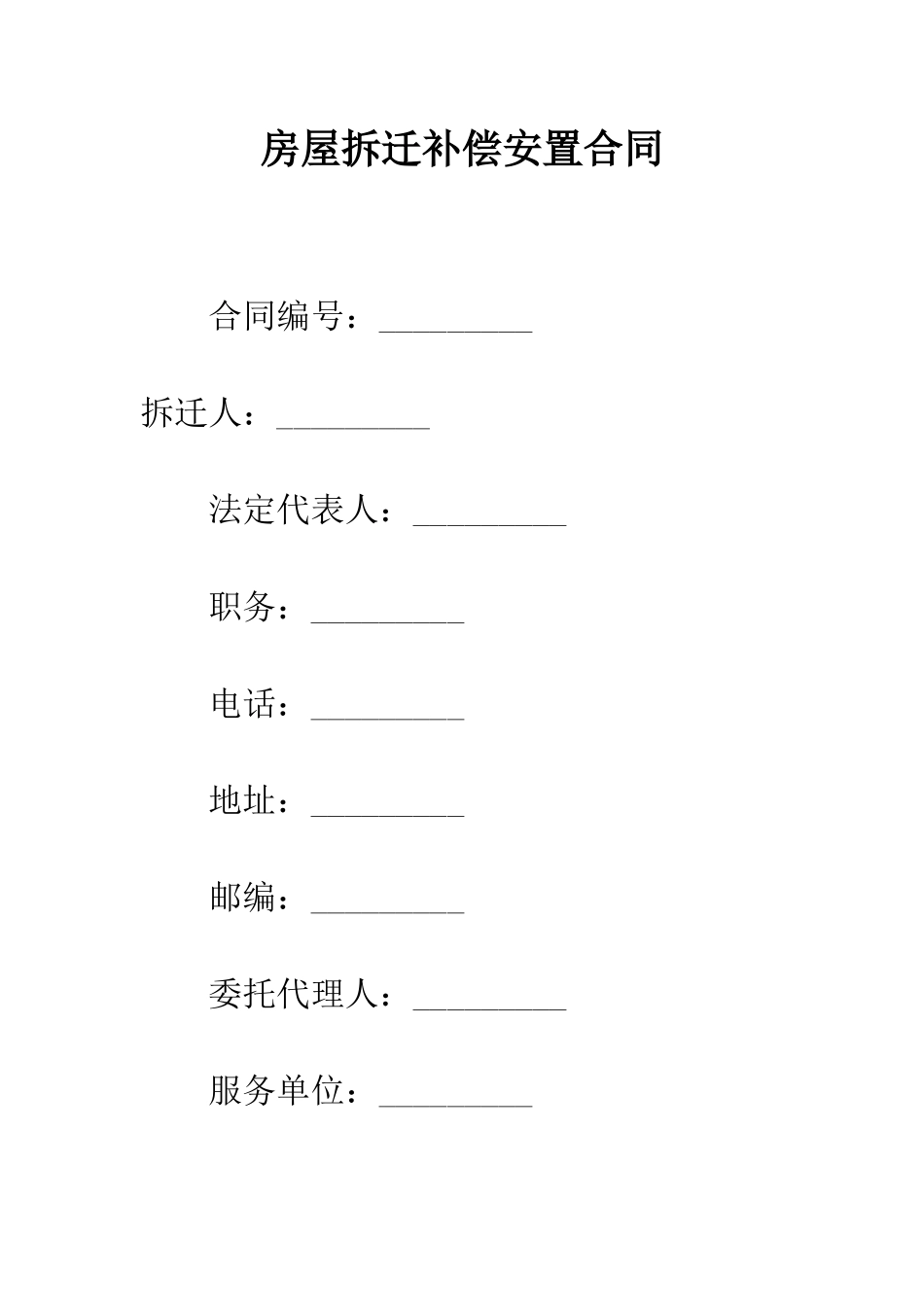 房屋拆迁补偿安置合同

合同编号：_________

拆迁人：_________

法定代表人：_________

职务：_________

电话：_________

地址：_________

邮编：_________

委托代理人：_________

服务单位：_________